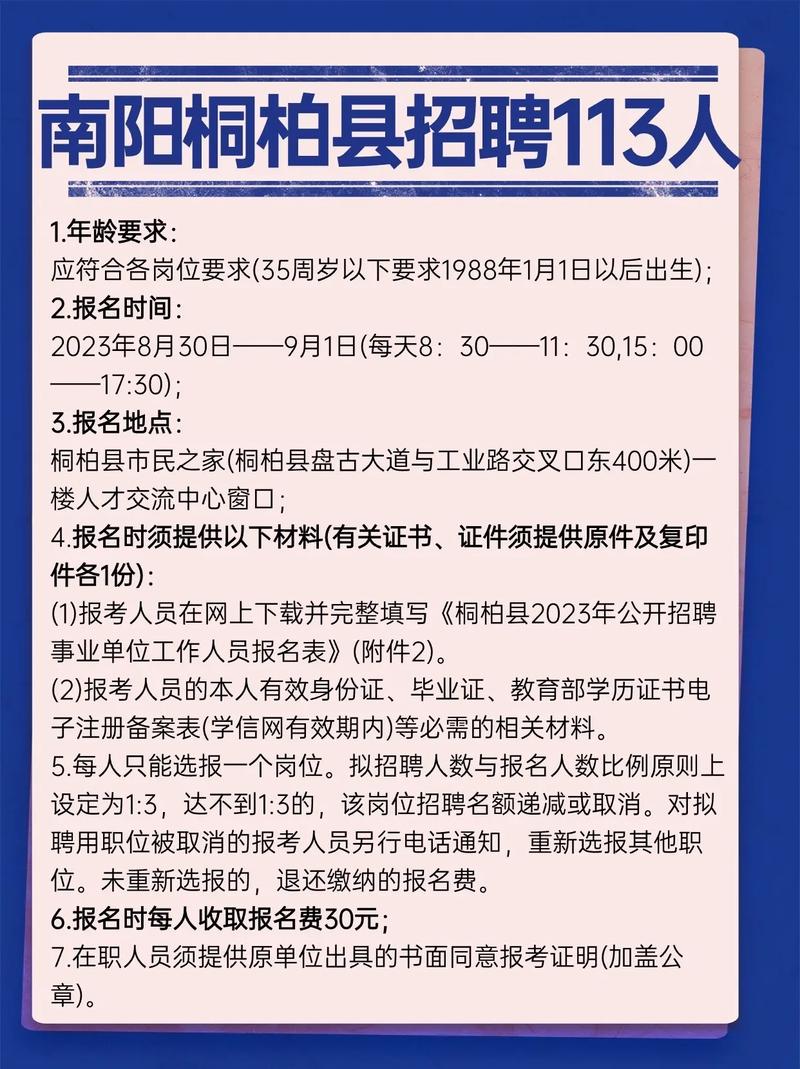 南阳桐柏县招聘113人

1.年龄要求：
应符合各岗位要求(35周岁以下要求1988年1月1日以后出生)；
2.报名时间：
2023年8月30日——9月1日(每天8：30——11：30,15：00——17:30)；
3.报名地点：
桐柏县市民之家(桐柏县盘古大道与工业路交叉口东400米)一楼人才交流中心窗口；
4.报名时须提供以下材料(有关证书、证件须提供原件及复印件各1份)：
(1)报考人员在网上下载并完整填写《桐柏县2023年公开招聘事业单位工作人员报名表》(附件2)。
(2)报考人员的本人有效身份证、毕业证、教育部学历证书电子注册备案表(学信网有效期内)等必需的相关材料。
5.每人只能选报一个岗位。拟招聘人数与报名人数比例原则上设定为1:3，达不到1:3的，该岗位招聘名额递减或取消。对拟聘用职位被取消的报考人员另行电话通知，重新选报其他职位。未重新选报的，退还缴纳的报名费。
6.报名时每人收取报名费30元；
7.在职人员须提供原单位出具的书面同意报考证明(加盖公章)。